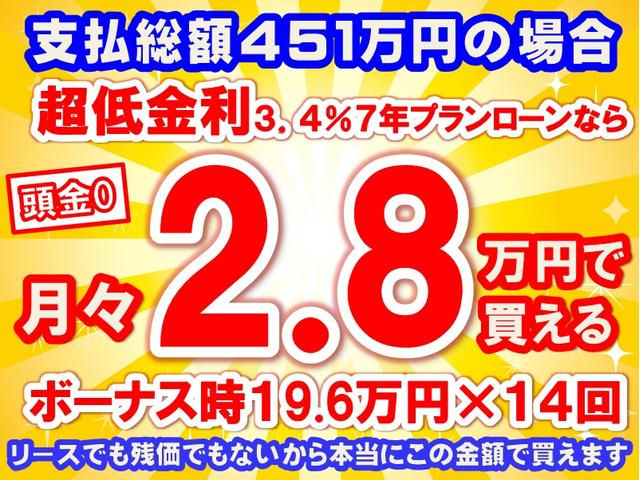 支払総額451万円の場合

超低金利3．4％7年プランローンなら

頭金0

月々2.8万円で買える

ボーナス時19.6万円×14回

リースでも残価でもないから本当にこの金額で買えます